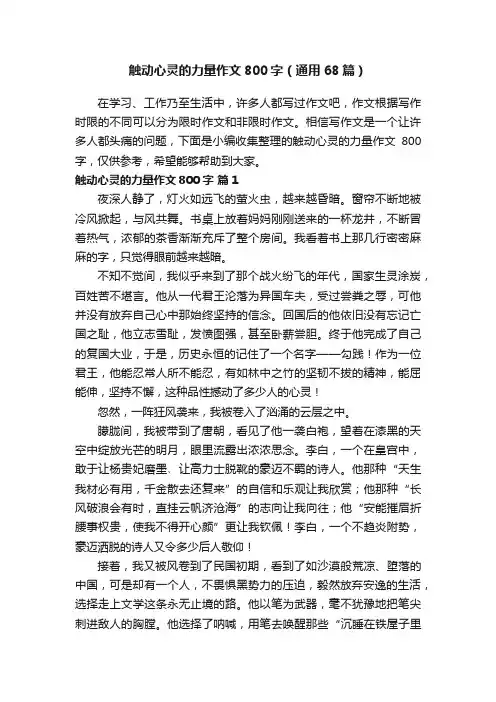 触动心灵的力量作文800字（通用68篇）

在学习、工作乃至生活中，许多人都写过作文吧，作文根据写作时限的不同可以分为限时作文和非限时作文。相信写作文是一个让许多人都头痛的问题，下面是小编收集整理的触动心灵的力量作文 800字，仅供参考，希望能够帮助到大家。

触动心灵的力量作文800字 篇1

夜深人静了，灯火如远飞的萤火虫，越来越昏暗。窗帘不断地被冷风掀起，与风共舞。书桌上放着妈妈刚刚送来的一杯龙井，不断冒着热气，浓郁的茶香渐渐充斥了整个房间。我看着书上那几行密密麻麻的字，只觉得眼前越来越暗。

不知不觉间，我似乎来到了那个战火纷飞的年代，国家生灵涂炭，百姓苦不堪言。他从一代君王沦落为异国车夫，受过尝粪之辱，可他并没有放弃自己心中那始终坚持的信念。回国后的他依旧没有忘记亡国之耻，他立志雪耻，发愤图强，甚至卧薪尝胆。终于他完成了自己的复国大业，于是，历史永恒的记住了一个名字——勾践！作为一位君王，他能忍常人所不能忍，有如林中之竹的坚韧不拔的精神，能屈能伸，坚持不懈，这种品性撼动了多少人的心灵！

忽然，一阵狂风袭来，我被卷入了汹涌的云层之中。

朦胧间，我被带到了唐朝，看见了他一袭白袍，望着在漆黑的天空中绽放光芒的明月，眼里流露出浓浓思念。李白，一个在皇宫中，敢于让杨贵妃磨墨、让高力士脱靴的豪迈不羁的诗人。他那种“天生我材必有用，千金散去还复来”的自信和乐观让我欣赏；他那种“长风破浪会有时，直挂云帆济沧海”的志向让我向往；他“安能摧眉折腰事权贵，使我不得开心颜”更让我钦佩！李白，一个不趋炎附势，豪迈洒脱的诗人又令多少后人敬仰！

接着，我又被风卷到了民国初期，看到了如沙漠般荒凉、堕落的中国，可是却有一个人，不畏惧黑势力的压迫，毅然放弃安逸的生活，选择走上文学这条永无止境的路。他以笔为武器，毫不犹豫地把笔尖刺进敌人的胸膛。他选择了呐喊，用笔去唤醒那些“沉睡在铁屋子里